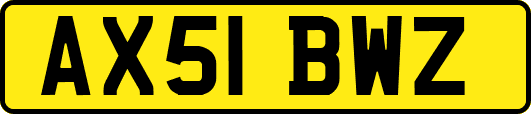 AX51 BWZ